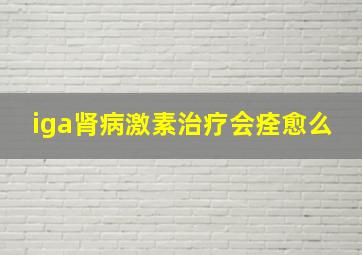 iga肾病激素治疗会痊愈么